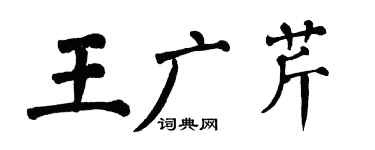 王广芹

词典网